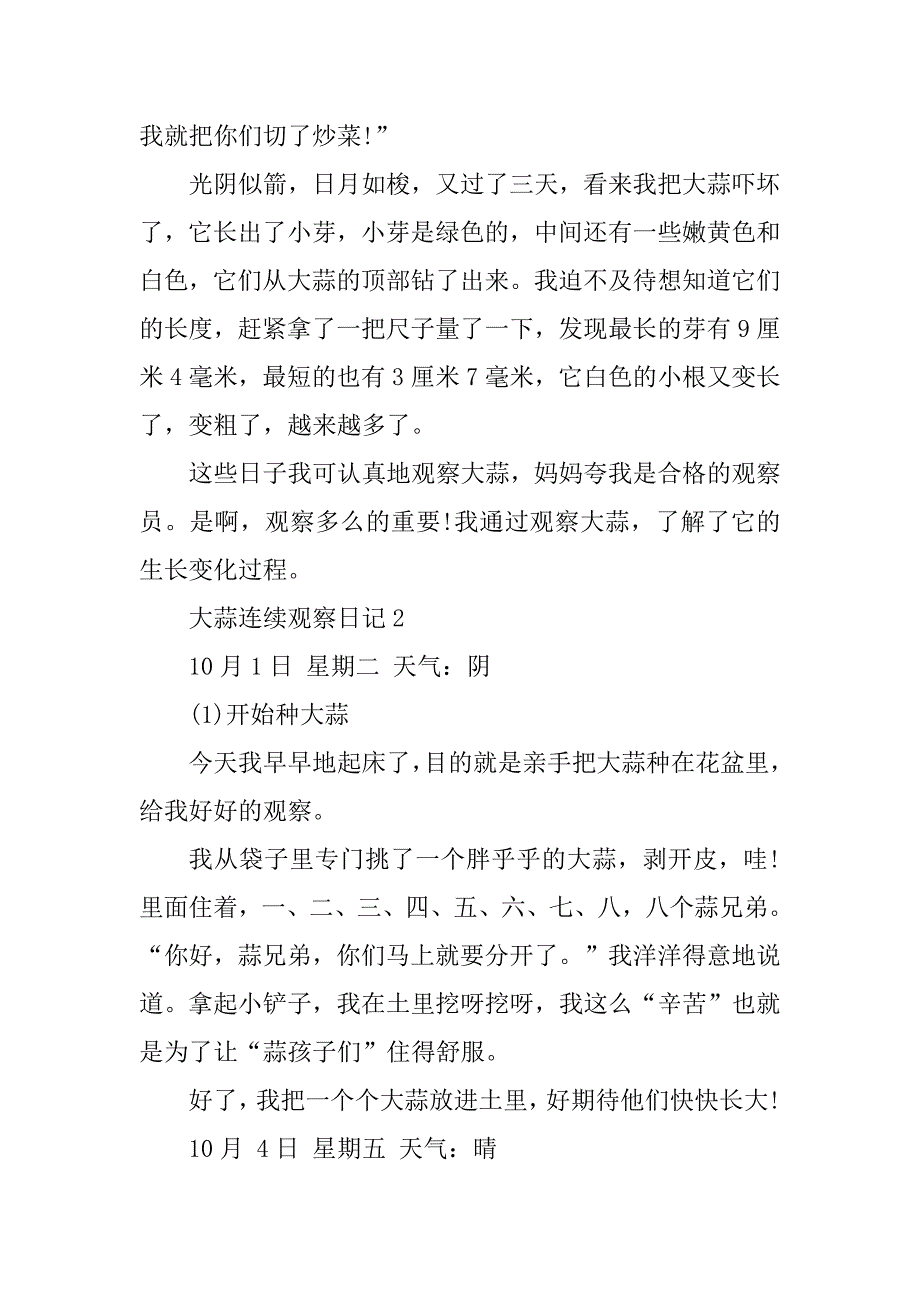 我就把你们切了炒菜!”

光阴似箭，日月如梭，又过了三天，看来我把大蒜吓坏了，它长出了小芽，小芽是绿色的，中间还有一些嫩黄色和白色，它们从大蒜的顶部钻了出来。我迫不及待想知道它们的长度，赶紧拿了一把尺子量了一下，发现最长的芽有 9 厘米 4 毫米，最短的也有 3 厘米 7 毫米，它白色的小根又变长了，变粗了，越来越多了。

这些日子我可认真地观察大蒜，妈妈夸我是合格的观察员。是啊，观察多么的重要!我通过观察大蒜，了解了它的生长变化过程。

大蒜连续观察日记 2

10 月 1 日 星期二 天气：阴

(1)开始种大蒜

今天我早早地起床了，目的就是亲手把大蒜种在花盆里，给我好好的观察。

我从袋子里专门挑了一个胖乎乎的大蒜，剥开皮，哇!里面住着，一、二、三、四、五、六、七、八，八个蒜兄弟。“你好，蒜兄弟，你们马上就要分开了。”我洋洋得意地说道。拿起小铲子，我在土里挖呀挖呀，我这么“辛苦”也就是为了让“蒜孩子们”住得舒服。

好了，我把一个个大蒜放进土里，好期待他们快快长大!

10 月 4 日 星期五 天气：晴